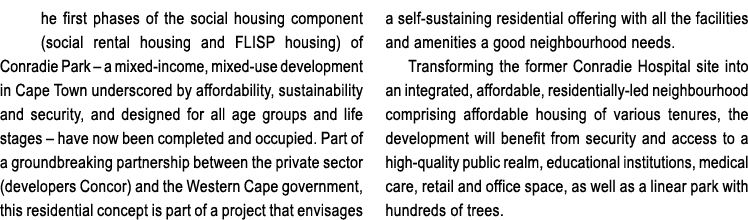 he first phases of the social housing component (social rental housing and FLISP housing) of Conradie Park – a mixed-income, mixed-use development in Cape Town underscored by affordability, sustainability and security, and designed for all age groups and life stages – have now been completed and occupied. Part of a groundbreaking partnership between the private sector (developers Concor) and the Western Cape government, this residential concept is part of a project that envisages a self-sustaining residential offering with all the facilities and amenities a good neighbourhood needs.

Transforming the former Conradie Hospital site into an integrated, affordable, residentially-led neighbourhood comprising affordable housing of various tenures, the development will benefit from security and access to a high-quality public realm, educational institutions, medical care, retail and office space, as well as a linear park with hundreds of trees.